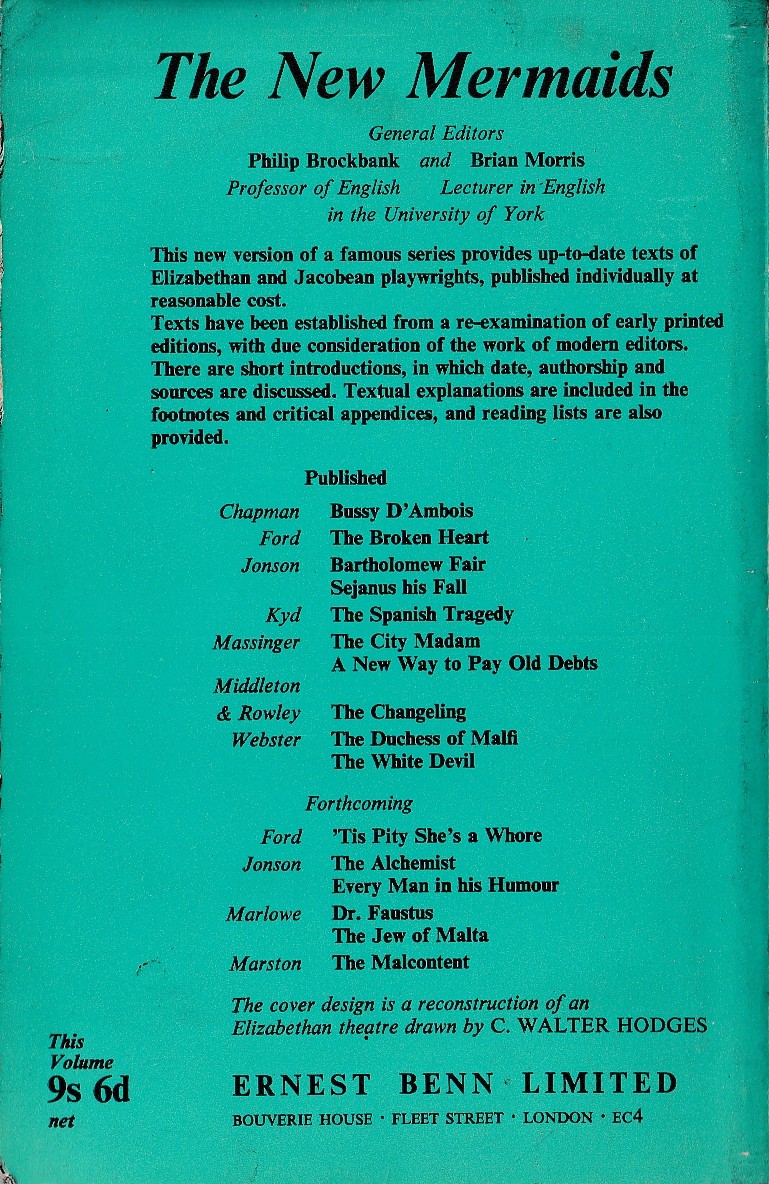 The New Mermaids

General Editors
Philip Brockbank and Brian Morris
Professor of English Lecturer in English
in the University of York

This new version of a famous series provides up-to-date texts of Elizabethan and Jacobean playwrights, published individually at reasonable cost.
Texts have been established from a re-examination of early printed editions, with due consideration of the work of modern editors. There are short introductions, in which date, authorship and sources are discussed. Textual explanations are included in the footnotes and critical appendices, and reading lists are also provided.

Published

| | |
|---|---|
| Chapman | Bussy D'Ambois |
| Ford | The Broken Heart |
| Jonson | Bartholomew Fair |
| | Sejanus his Fall |
| Kyd | The Spanish Tragedy |
| Massinger | The City Madam |
| | A New Way to Pay Old Debts |
| Middleton & Rowley | The Changeling |
| Webster | The Duchess of Malfi |
| | The White Devil |

Forthcoming

| | |
|---|---|
| Ford | 'Tis Pity She's a Whore |
| Jonson | The Alchemist |
| | Every Man in his Humour |
| Marlowe | Dr. Faustus |
| | The Jew of Malta |
| Marston | The Malcontent |

The cover design is a reconstruction of an Elizabethan theatre drawn by C. WALTER HODGES

This Volume 9s 6d net

ERNEST BENN LIMITED
BOUVERIE HOUSE · FLEET STREET · LONDON · EC4